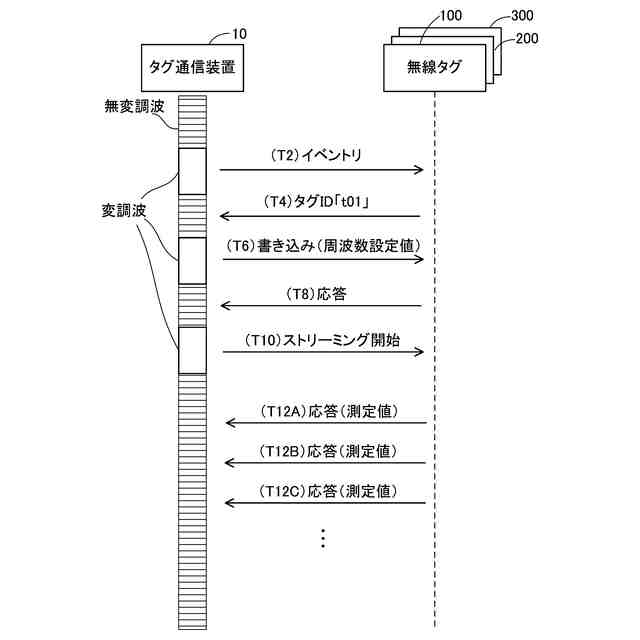 10
タグ通信装置

100
300
200
無線タグ

無変調波

変調波

(T2)イベントリ

(T4)タグID「t01」

(T6)書き込み(周波数設定値)

(T8)応答

(T10)ストリーミング開始

(T12A)応答(測定値)

(T12B)応答(測定値)

(T12C)応答(測定値)

⋮